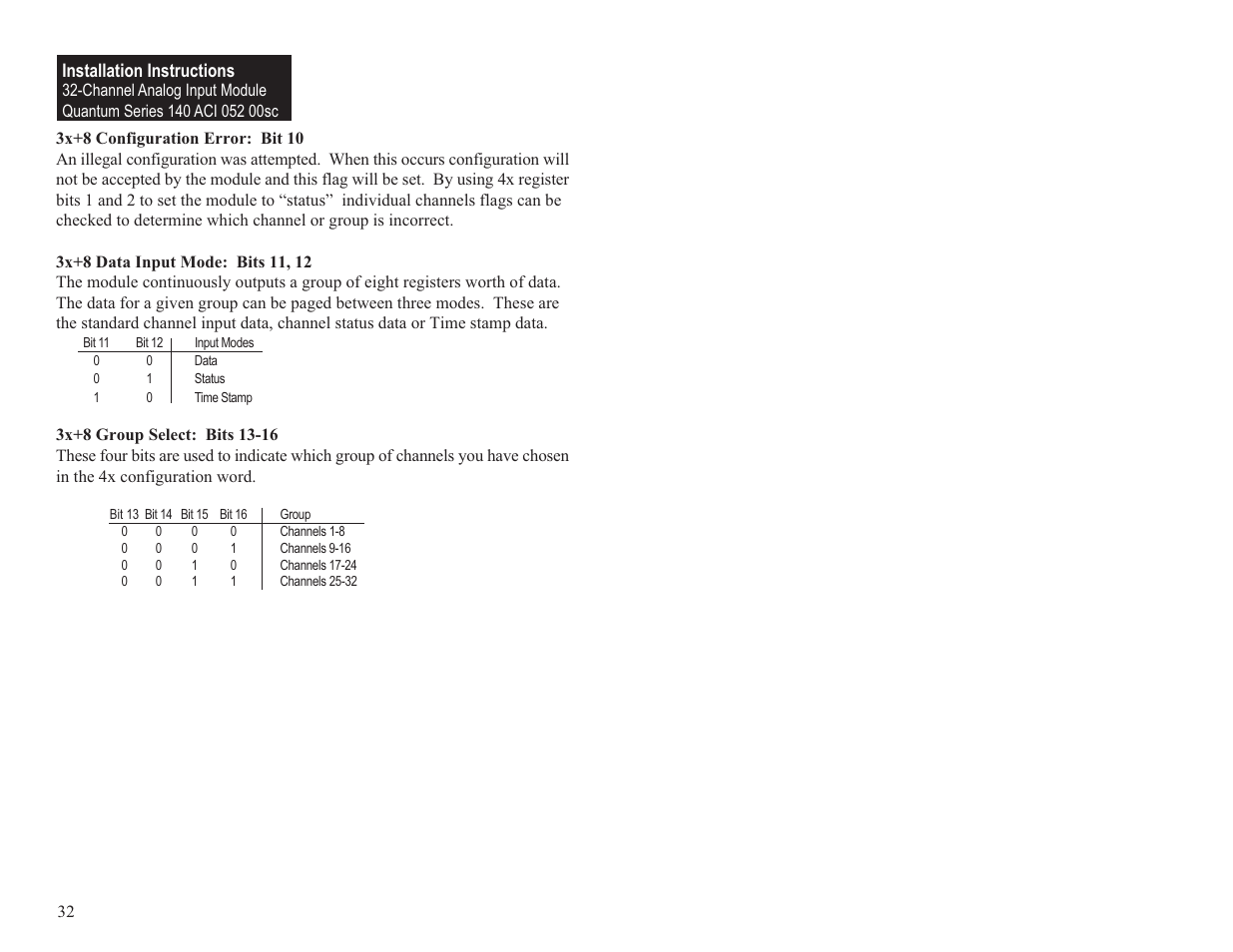 Installation Instructions
32-Channel Analog Input Module
Quantum Series 140 ACI 052 00sc

3x+8 Configuration Error: Bit 10
An illegal configuration was attempted. When this occurs configuration will not be accepted by the module and this flag will be set. By using 4x register bits 1 and 2 to set the module to “status” individual channels flags can be checked to determine which channel or group is incorrect.

3x+8 Data Input Mode: Bits 11, 12
The module continuously outputs a group of eight registers worth of data. The data for a given group can be paged between three modes. These are the standard channel input data, channel status data or Time stamp data.

| Bit 11 | Bit 12 | Input Modes |
|---|---|---|
| 0 | 0 | Data |
| 0 | 1 | Status |
| 1 | 0 | Time Stamp |

3x+8 Group Select: Bits 13-16
These four bits are used to indicate which group of channels you have chosen in the 4x configuration word.

| Bit 13 | Bit 14 | Bit 15 | Bit 16 | Group |
|---|---|---|---|---|
| 0 | 0 | 0 | 0 | Channels 1-8 |
| 0 | 0 | 0 | 1 | Channels 9-16 |
| 0 | 0 | 1 | 0 | Channels 17-24 |
| 0 | 0 | 1 | 1 | Channels 25-32 |

32